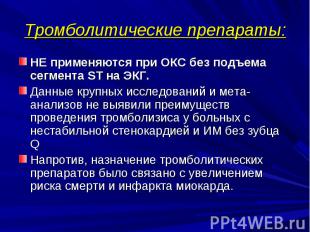 Тромболитические препараты:

НЕ применяются при ОКС без подъема сегмента ST на ЭКГ.

Данные крупных исследований и мета-анализов не выявили преимуществ проведения тромболизиса у больных с нестабильной стенокардией и ИМ без зубца Q

Напротив, назначение тромболитических препаратов было связано с увеличением риска смерти и инфаркта миокарда.

PPt4WEB.ru